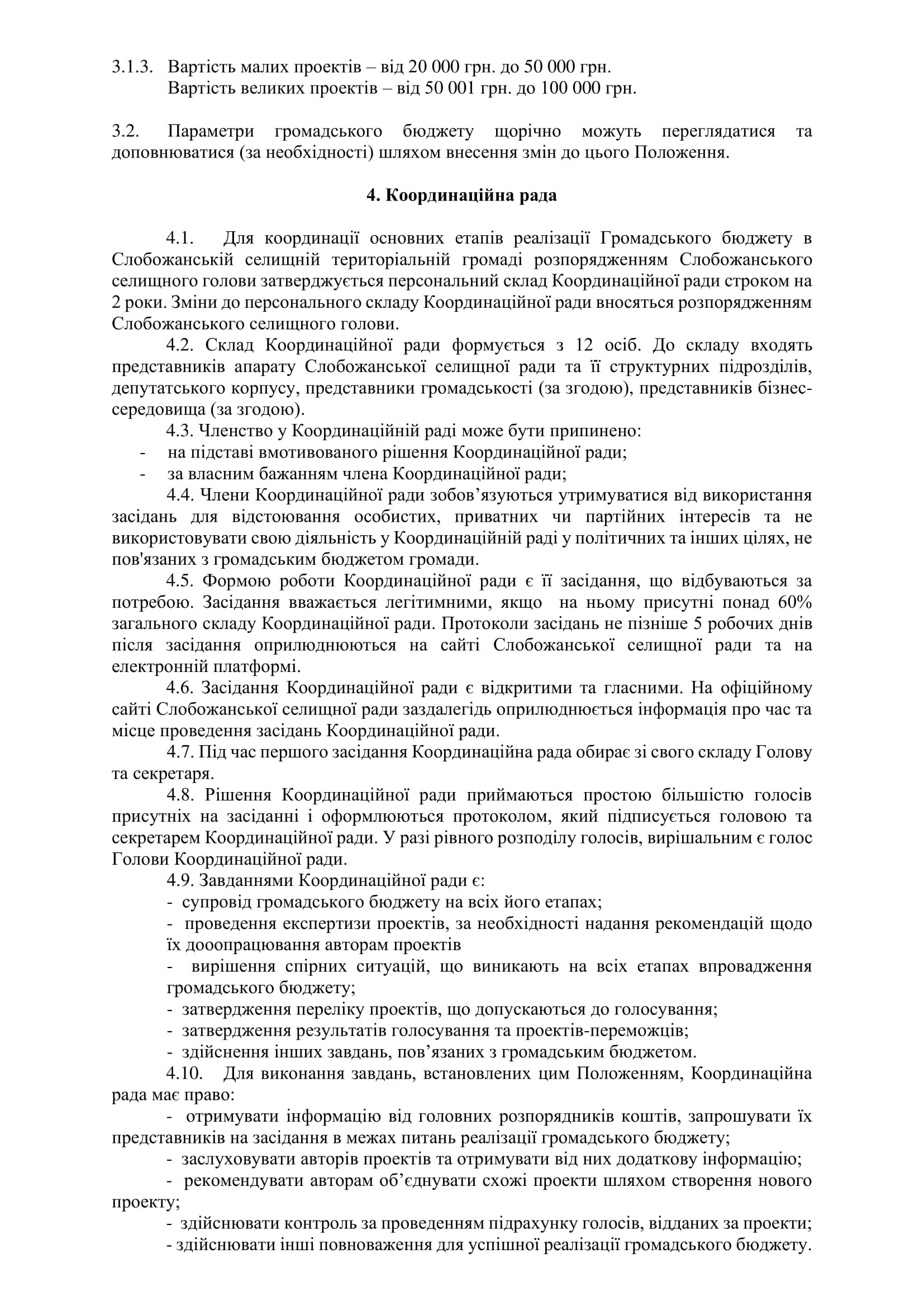 3.1.3. Вартість малих проектів – від 20 000 грн. до 50 000 грн.
Вартість великих проектів – від 50 001 грн. до 100 000 грн.

3.2. Параметри громадського бюджету щорічно можуть переглядатися та доповнюватися (за необхідності) шляхом внесення змін до цього Положення.

4. Координаційна рада

4.1. Для координації основних етапів реалізації Громадського бюджету в Слобожанській селищній територіальній громаді розпорядженням Слобожанського селищного голови затверджується персональний склад Координаційної ради строком на 2 роки. Зміни до персонального складу Координаційної ради вносяться розпорядженням Слобожанського селищного голови.

4.2. Склад Координаційної ради формується з 12 осіб. До складу входять представників апарату Слобожанської селищної ради та її структурних підрозділів, депутатського корпусу, представники громадськості (за згодою), представників бізнес-середовища (за згодою).

4.3. Членство у Координаційній раді може бути припинено:
- на підставі вмотивованого рішення Координаційної ради;
- за власним бажанням члена Координаційної ради;

4.4. Члени Координаційної ради зобов’язуються утримуватися від використання засідань для відстоювання особистих, приватних чи партійних інтересів та не використовувати свою діяльність у Координаційній раді у політичних та інших цілях, не пов'язаних з громадським бюджетом громади.

4.5. Формою роботи Координаційної ради є її засідання, що відбуваються за потребою. Засідання вважається легітимними, якщо на ньому присутні понад 60% загального складу Координаційної ради. Протоколи засідань не пізніше 5 робочих днів після засідання оприлюднюються на сайті Слобожанської селищної ради та на електронній платформі.

4.6. Засідання Координаційної ради є відкритими та гласними. На офіційному сайті Слобожанської селищної ради заздалегідь оприлюднюється інформація про час та місце проведення засідань Координаційної ради.

4.7. Під час першого засідання Координаційна рада обирає зі свого складу Голову та секретаря.

4.8. Рішення Координаційної ради приймаються простою більшістю голосів присутніх на засіданні і оформлюються протоколом, який підписується головою та секретарем Координаційної ради. У разі рівного розподілу голосів, вирішальним є голос Голови Координаційної ради.

4.9. Завданнями Координаційної ради є:
- супровід громадського бюджету на всіх його етапах;
- проведення експертизи проектів, за необхідності надання рекомендацій щодо їх дооопрацювання авторам проектів
- вирішення спірних ситуацій, що виникають на всіх етапах впровадження громадського бюджету;
- затвердження переліку проектів, що допускаються до голосування;
- затвердження результатів голосування та проектів-переможців;
- здійснення інших завдань, пов’язаних з громадським бюджетом.

4.10. Для виконання завдань, встановлених цим Положенням, Координаційна рада має право:
- отримувати інформацію від головних розпорядників коштів, запрошувати їх представників на засідання в межах питань реалізації громадського бюджету;
- заслуховувати авторів проектів та отримувати від них додаткову інформацію;
- рекомендувати авторам об’єднувати схожі проекти шляхом створення нового проекту;
- здійснювати контроль за проведенням підрахунку голосів, відданих за проекти;
- здійснювати інші повноваження для успішної реалізації громадського бюджету.